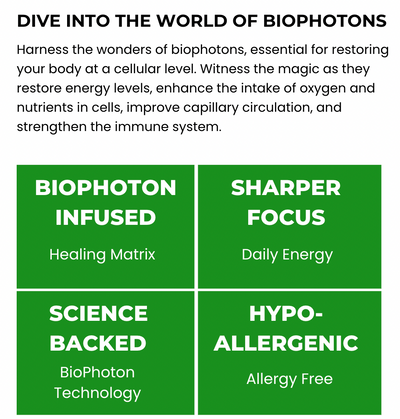 DIVE INTO THE WORLD OF BIOPHOTONS

Harness the wonders of biophotons, essential for restoring your body at a cellular level. Witness the magic as they restore energy levels, enhance the intake of oxygen and nutrients in cells, improve capillary circulation, and strengthen the immune system.

BIOPHOTON INFUSED

Healing Matrix

SHARPER FOCUS

Daily Energy

SCIENCE BACKED

BioPhoton Technology

HYPO-ALLERGENIC

Allergy Free